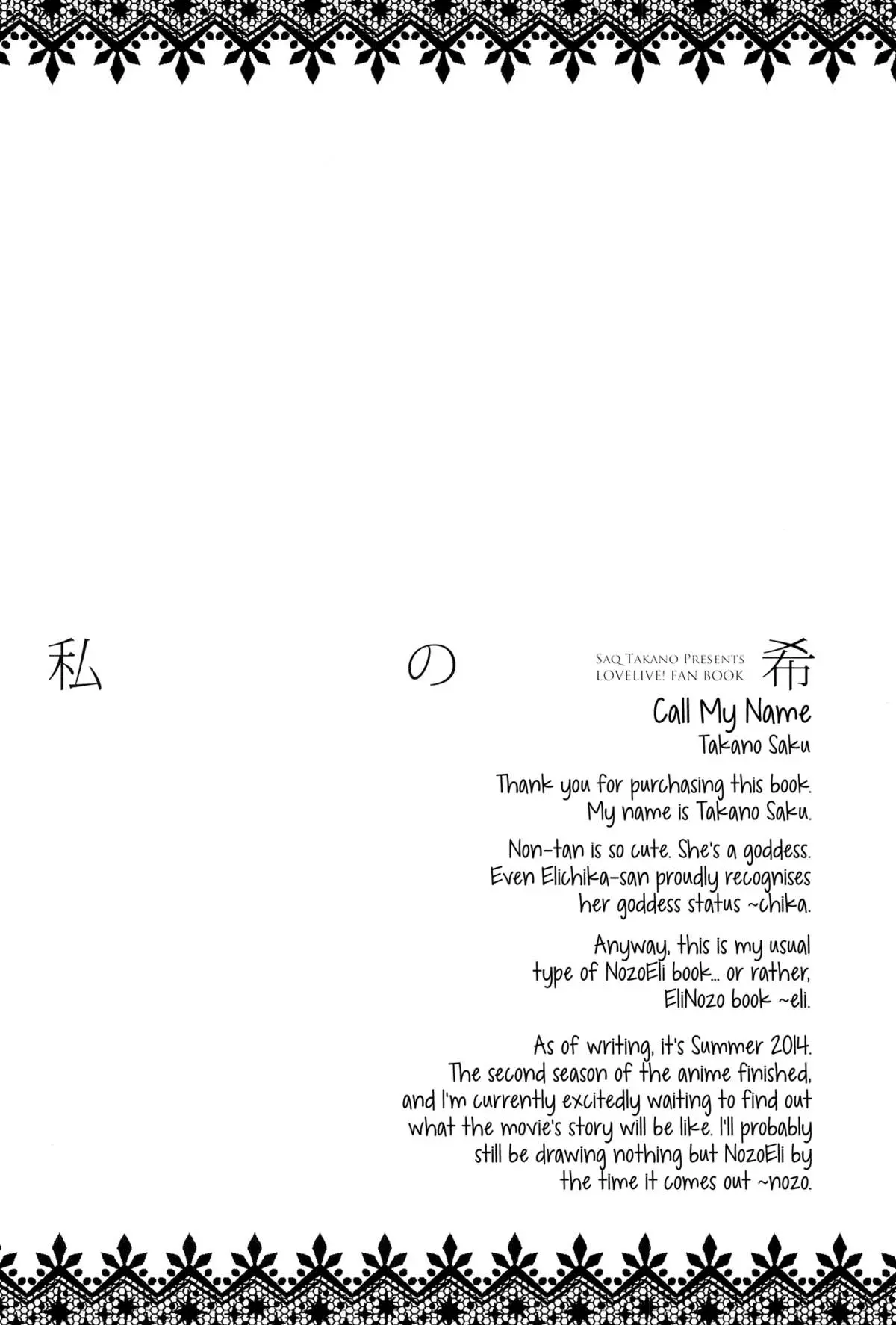 私 の 希

SAQ TAKANO PRESENTS
LOVELIVE! FAN BOOK

Call My Name
Takano Saku

Thank you for purchasing this book. My name is Takano Saku.

Non-tan is so cute. She's a goddess. Even Elichika-san proudly recognises her goddess status ~chika.

Anyway, this is my usual type of NozoEli book... or rather, EliNozo book ~eli.

As of writing, it's Summer 2014. The second season of the anime finished, and I'm currently excitedly waiting to find out what the movie's story will be like. I'll probably still be drawing nothing but NozoEli by the time it comes out ~nozo.